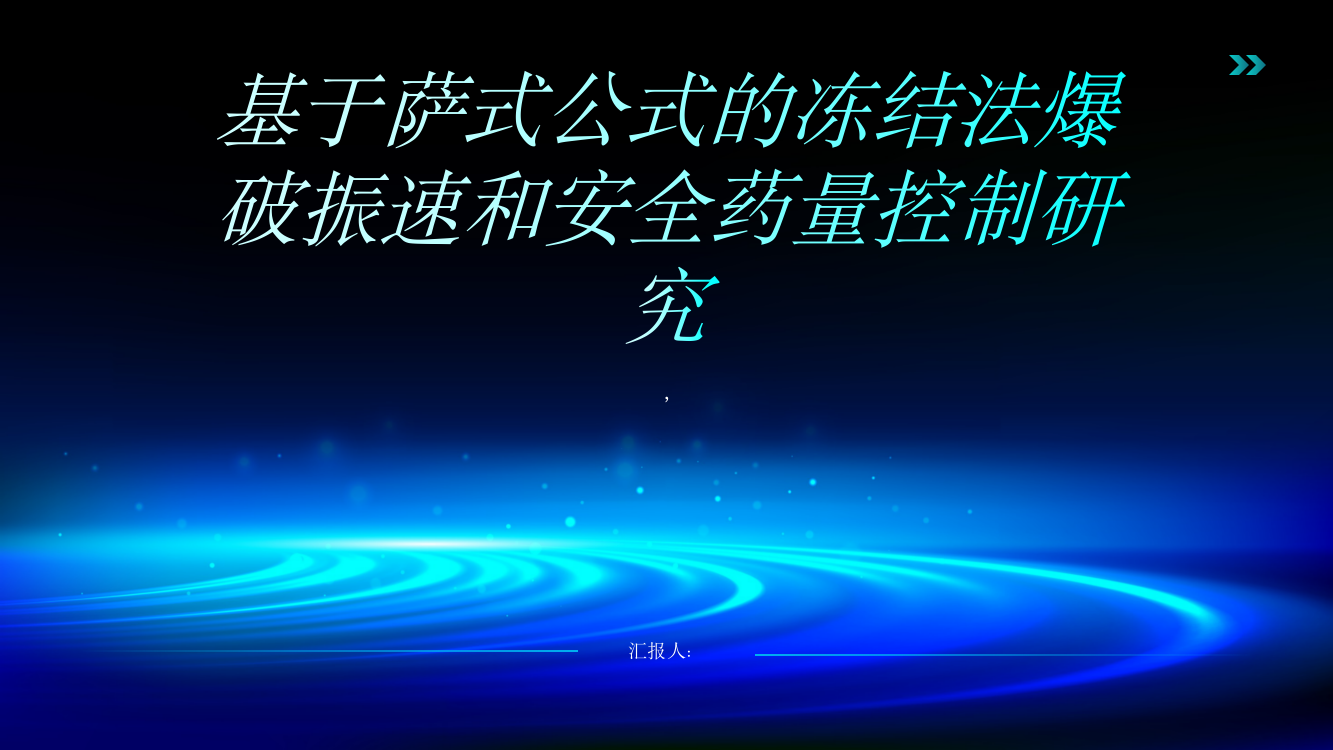 基于萨式公式的冻结法爆破振速和安全药量控制研究

,

汇报人: